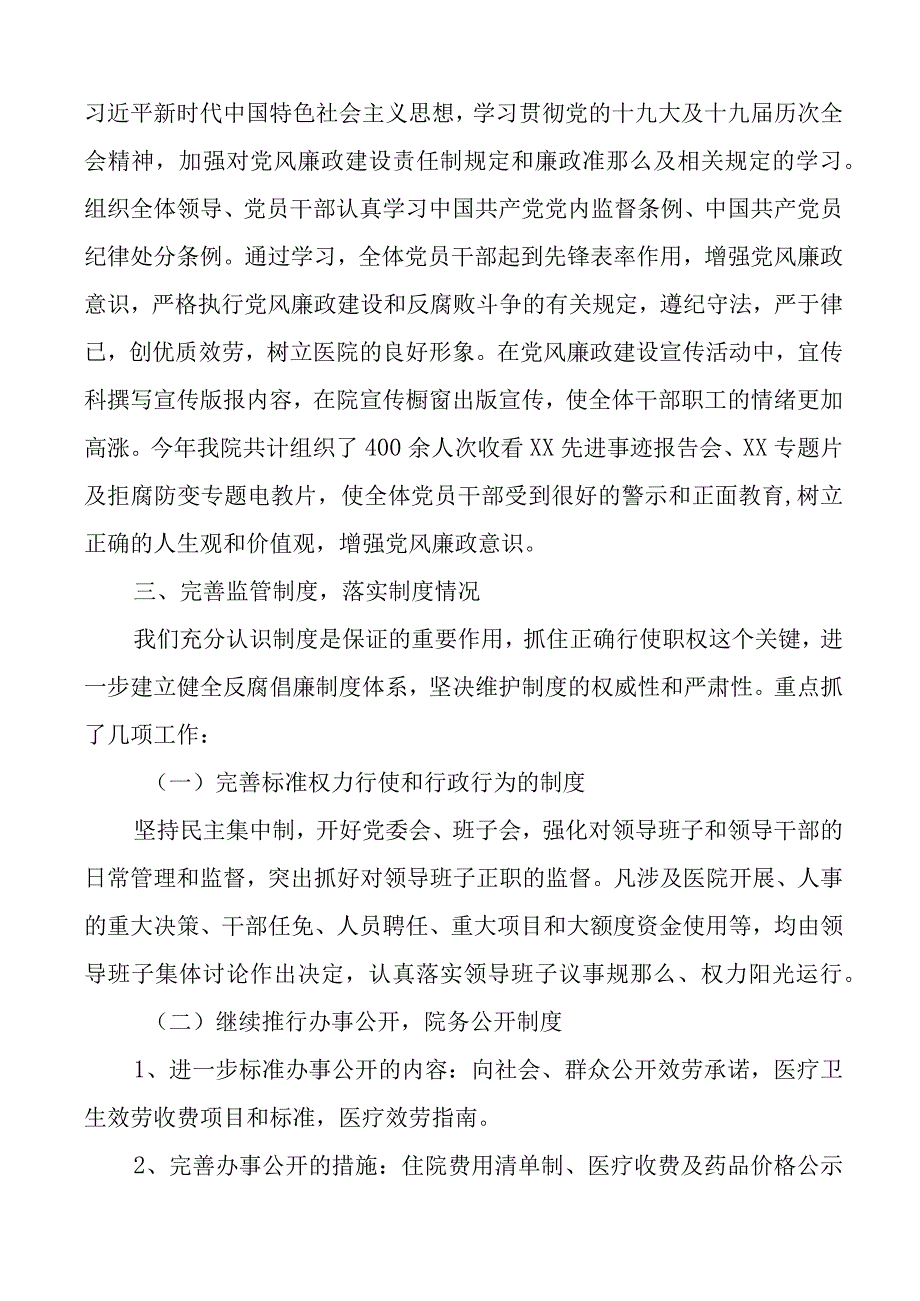 习近平新时代中国特色社会主义思想，学习贯彻党的十九大及十九届历次全会精神，加强对党风廉政建设责任制规定和廉政准那么及相关规定的学习。组织全体领导、党员干部认真学习中国共产党党内监督条例、中国共产党员纪律处分条例。通过学习，全体党员干部起到先锋表率作用，增强党风廉政意识，严格执行党风廉政建设和反腐败斗争的有关规定，遵纪守法，严于律已，创优质效劳，树立医院的良好形象。在党风廉政建设宣传活动中，宣传科撰写宣传版报内容，在院宣传橱窗出版宣传，使全体干部职工的情绪更加高涨。今年我院共计组织了400余人次收看XX先进事迹报告会、XX专题片及拒腐防变专题电教片，使全体党员干部受到很好的警示和正面教育,树立正确的人生观和价值观，增强党风廉政意识。

三、完善监管制度，落实制度情况

我们充分认识制度是保证的重要作用，抓住正确行使职权这个关键，进一步建立健全反腐倡廉制度体系，坚决维护制度的权威性和严肃性。重点抓了几项工作：

（一）完善标准权力行使和行政行为的制度

坚持民主集中制，开好党委会、班子会，强化对领导班子和领导干部的日常管理和监督，突出抓好对领导班子正职的监督。凡涉及医院开展、人事的重大决策、干部任免、人员聘任、重大项目和大额度资金使用等，均由领导班子集体讨论作出决定，认真落实领导班子议事规那么、权力阳光运行。

（二）继续推行办事公开，院务公开制度

1、进一步标准办事公开的内容：向社会、群众公开效劳承诺，医疗卫生效劳收费项目和标准，医疗效劳指南。

2、完善办事公开的措施：住院费用清单制、医疗收费及药品价格公示